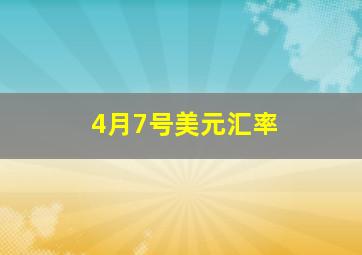 4月7号美元汇率